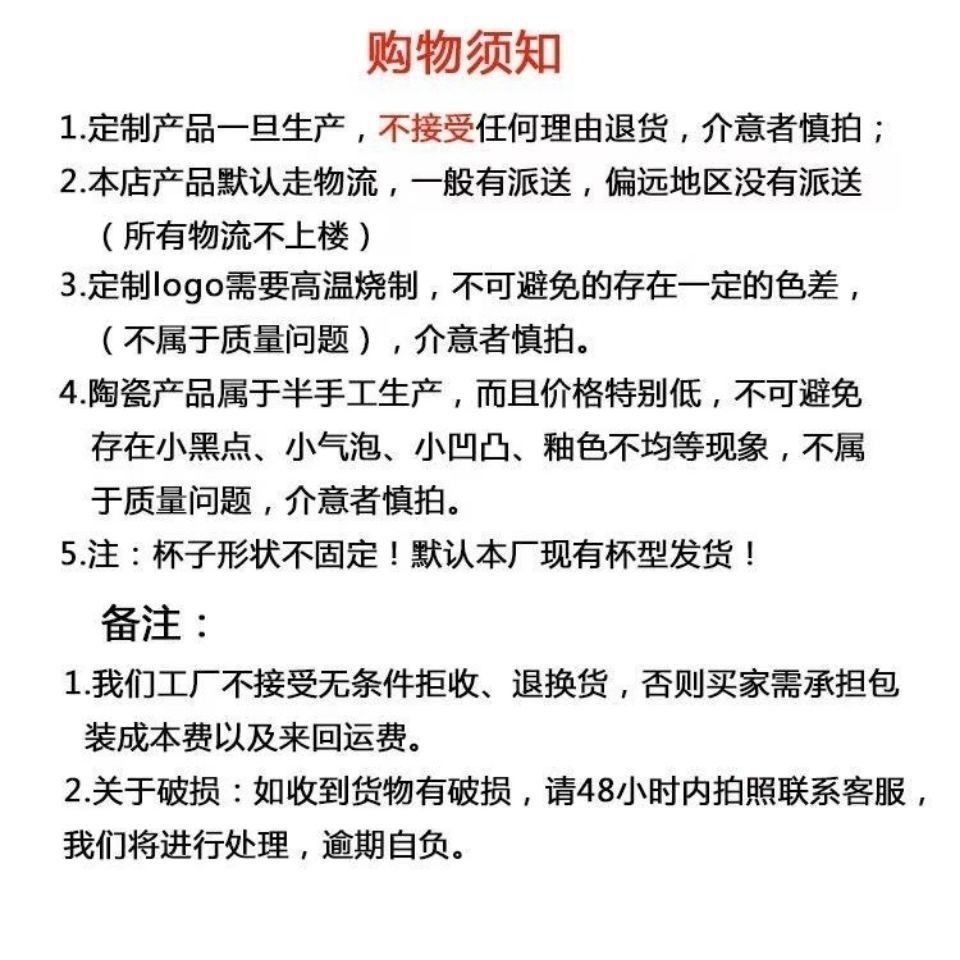 购物须知

1.定制产品一旦生产，不接受任何理由退货，介意者慎拍；

2.本店产品默认走物流，一般有派送，偏远地区没有派送（所有物流不上楼）

3.定制logo需要高温烧制，不可避免的存在一定的色差，（不属于质量问题），介意者慎拍。

4.陶瓷产品属于半手工生产，而且价格特别低，不可避免存在小黑点、小气泡、小凹凸、釉色不均等现象，不属于质量问题，介意者慎拍。

5.注：杯子形状不固定！默认本厂现有杯型发货！

备注：

1.我们工厂不接受无条件拒收、退换货，否则买家需承担包装成本费以及来回运费。

2.关于破损：如收到货物有破损，请48小时内拍照联系客服，我们将进行处理，逾期自负。